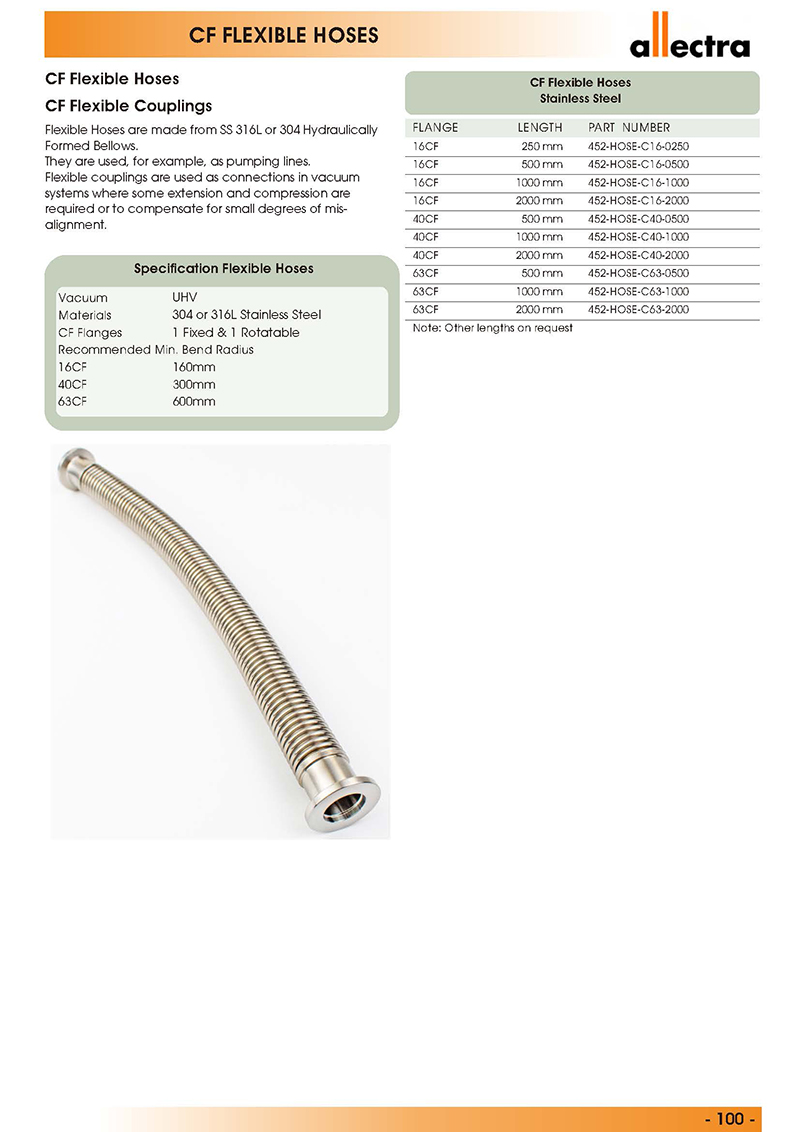 CF FLEXIBLE HOSES

allectra

CF Flexible Hoses

CF Flexible Couplings

Flexible Hoses are made from SS 316L or 304 Hydraulically Formed Bellows.
They are used, for example, as pumping lines.
Flexible couplings are used as connections in vacuum systems where some extension and compression are required or to compensate for small degrees of misalignment.

Specification Flexible Hoses

| | |
|---|---|
| Vacuum | UHV |
| Materials | 304 or 316L Stainless Steel |
| CF Flanges | 1 Fixed & 1 Rotatable |
| Recommended Min. Bend Radius | |
| 16CF | 160mm |
| 40CF | 300mm |
| 63CF | 600mm |

CF Flexible Hoses
Stainless Steel

| FLANGE | LENGTH | PART NUMBER |
|---|---|---|
| 16CF | 250 mm | 452-HOSE-C16-0250 |
| 16CF | 500 mm | 452-HOSE-C16-0500 |
| 16CF | 1000 mm | 452-HOSE-C16-1000 |
| 16CF | 2000 mm | 452-HOSE-C16-2000 |
| 40CF | 500 mm | 452-HOSE-C40-0500 |
| 40CF | 1000 mm | 452-HOSE-C40-1000 |
| 40CF | 2000 mm | 452-HOSE-C40-2000 |
| 63CF | 500 mm | 452-HOSE-C63-0500 |
| 63CF | 1000 mm | 452-HOSE-C63-1000 |
| 63CF | 2000 mm | 452-HOSE-C63-2000 |

Note: Other lengths on request

- 100 -